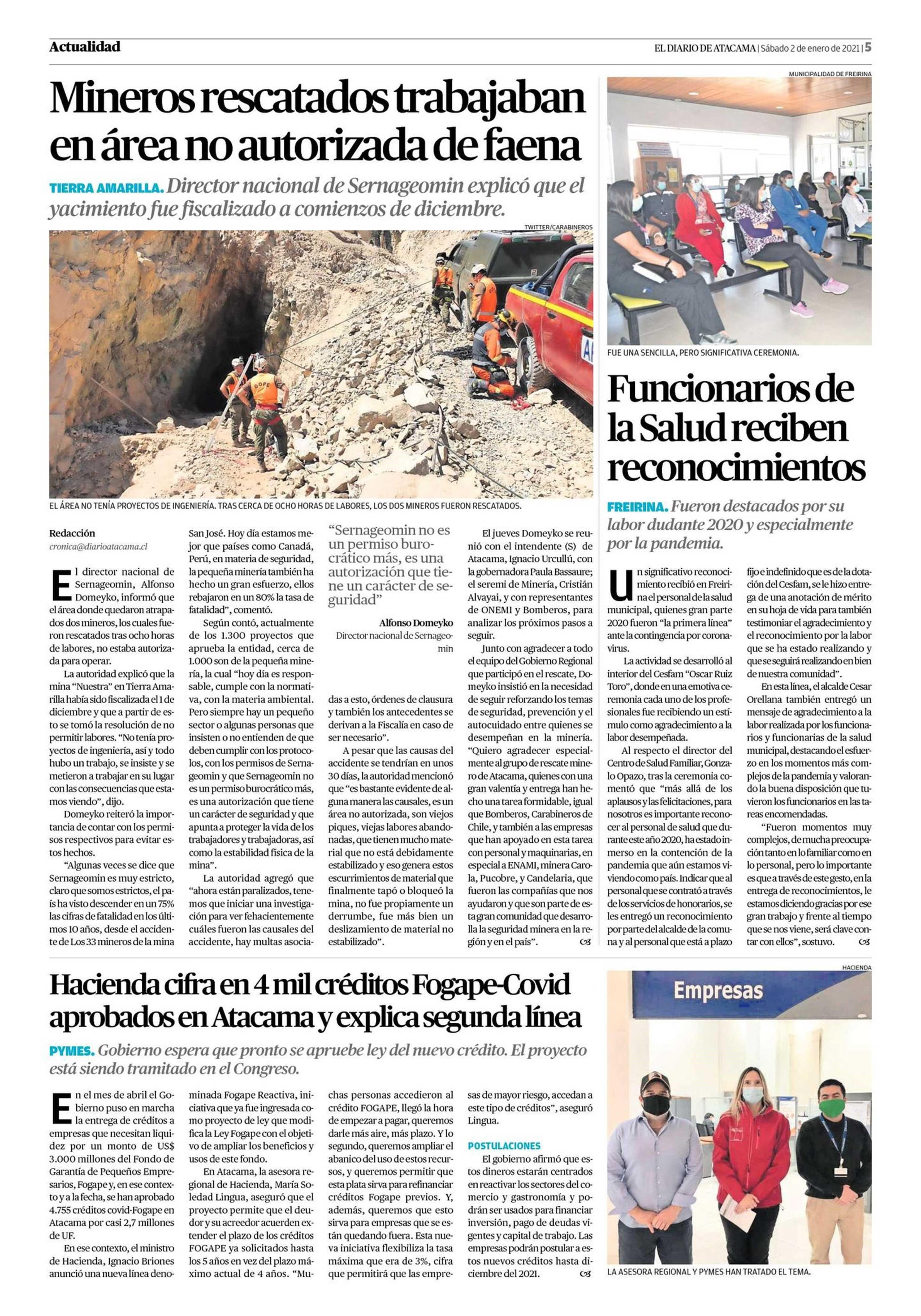 Actualidad

EL DIARIO DE ATACAMA | Sábado 2 de enero de 2021 | 5

Mineros rescatados trabajaban en área no autorizada de faena

TIERRA AMARILLA. Director nacional de Sernageomin explicó que el yacimiento fue fiscalizado a comienzos de diciembre.

TWITTER/CARABINEROS

GOPE

EL ÁREA NO TENÍA PROYECTOS DE INGENIERÍA. TRAS CERCA DE OCHO HORAS DE LABORES, LOS DOS MINEROS FUERON RESCATADOS.

Redacción
cronica@diarioatacama.cl

El director nacional de Sernageomin, Alfonso Domeyko, informó que el área donde quedaron atrapados dos mineros, los cuales fueron rescatados tras ocho horas de labores, no estaba autorizada para operar.

La autoridad explicó que la mina "Nuestra" en Tierra Amarilla había sido fiscalizada el 1 de diciembre y que a partir de esto se tomó la resolución de no permitir labores. "No tenía proyectos de ingeniería, así y todo hubo un trabajo, se insiste y se metieron a trabajar en su lugar con las consecuencias que estamos viendo", dijo.

Domeyko reiteró la importancia de contar con los permisos respectivos para evitar estos hechos.

"Algunas veces se dice que Sernageomin es muy estricto, claro que somos estrictos, el país ha visto descender en un 75% las cifras de fatalidad en los últimos 10 años, desde el accidente de Los 33 mineros de la mina San José. Hoy día estamos mejor que países como Canadá, Perú, en materia de seguridad, la pequeña minería también ha hecho un gran esfuerzo, ellos rebajaron en un 80% la tasa de fatalidad", comentó.

Según contó, actualmente de los 1.300 proyectos que aprueba la entidad, cerca de 1.000 son de la pequeña minería, la cual "hoy día es responsable, cumple con la normativa, con la materia ambiental. Pero siempre hay un pequeño sector o algunas personas que insisten o no entienden de que deben cumplir con los protocolos, con los permisos de Sernageomin y que Sernageomin no es un permiso burocrático más, es una autorización que tiene un carácter de seguridad y que apunta a proteger la vida de los trabajadores y trabajadoras, así como la estabilidad física de la mina".

La autoridad agregó que "ahora están paralizados, tenemos que iniciar una investigación para ver fehacientemente cuáles fueron las causales del accidente, hay multas asociadas a esto, órdenes de clausura y también los antecedentes se derivan a la Fiscalía en caso de ser necesario".

"Sernageomin no es un permiso burocrático más, es una autorización que tiene un carácter de seguridad"

Alfonso Domeyko
Director nacional de Sernageomin

A pesar que las causas del accidente se tendrían en unos 30 días, la autoridad mencionó que "es bastante evidente de alguna manera las causales, es un área no autorizada, son viejos piques, viejas labores abandonadas, que tienen mucho material que no está debidamente estabilizado y eso genera estos escurrimientos de material que finalmente tapó o bloqueó la mina, no fue propiamente un derrumbe, fue más bien un deslizamiento de material no estabilizado".

El jueves Domeyko se reunió con el intendente (S) de Atacama, Ignacio Urcullú, con la gobernadora Paula Bassaure; el seremi de Minería, Cristián Alvayai, y con representantes de ONEMI y Bomberos, para analizar los próximos pasos a seguir.

Junto con agradecer a todo el equipo del Gobierno Regional que participó en el rescate, Domeyko insistió en la necesidad de seguir reforzando los temas de seguridad, prevención y el autocuidado entre quienes se desempeñan en la minería. "Quiero agradecer especialmente al grupo de rescate minero de Atacama, quienes con una gran valentía y entrega han hecho una tarea formidable, igual que Bomberos, Carabineros de Chile, y también a las empresas que han apoyado en esta tarea con personal y maquinarias, en especial a ENAMI, minera Carola, Pucobre, y Candelaria, que fueron las compañías que nos ayudaron y que son parte de esta gran comunidad que desarrolla la seguridad minera en la región y en el país".

MUNICIPALIDAD DE FREIRINA

FUE UNA SENCILLA, PERO SIGNIFICATIVA CEREMONIA.

Funcionarios de la Salud reciben reconocimientos

FREIRINA. Fueron destacados por su labor dudante 2020 y especialmente por la pandemia.

Un significativo reconocimiento recibió en Freirina el personal de la salud municipal, quienes gran parte 2020 fueron "la primera línea" ante la contingencia por coronavirus.

La actividad se desarrolló al interior del Cesfam "Oscar Ruiz Toro", donde en una emotiva ceremonia cada uno de los profesionales fue recibiendo un estímulo como agradecimiento a la labor desempeñada.

Al respecto el director del Centro de Salud Familiar, Gonzalo Opazo, tras la ceremonia comentó que "más allá de los aplausos y las felicitaciones, para nosotros es importante reconocer al personal de salud que durante este año 2020, ha estado inmerso en la contención de la pandemia que aún estamos viviendo como país. Indicar que al personal que se contrató a través de los servicios de honorarios, se les entregó un reconocimiento por parte del alcalde de la comuna y al personal que está a plazo fijo e indefinido que es de la dotación del Cesfam, se le hizo entrega de una anotación de mérito en su hoja de vida para también testimoniar el agradecimiento y el reconocimiento por la labor que se ha estado realizando y que se seguirá realizando en bien de nuestra comunidad".

En esta línea, el alcalde Cesar Orellana también entregó un mensaje de agradecimiento a la labor realizada por los funcionarios y funcionarias de la salud municipal, destacando el esfuerzo en los momentos más complejos de la pandemia y valorando la buena disposición que tuvieron los funcionarios en las tareas encomendadas.

"Fueron momentos muy complejos, de mucha preocupación tanto en lo familiar como en lo personal, pero lo importante es que a través de este gesto, en la entrega de reconocimientos, le estamos diciendo gracias por ese gran trabajo y frente al tiempo que se nos viene, será clave contar con ellos", sostuvo.

Hacienda cifra en 4 mil créditos Fogape-Covid aprobados en Atacama y explica segunda línea

PYMES. Gobierno espera que pronto se apruebe ley del nuevo crédito. El proyecto está siendo tramitado en el Congreso.

En el mes de abril el Gobierno puso en marcha la entrega de créditos a empresas que necesitan liquidez por un monto de US$ 3.000 millones del Fondo de Garantía de Pequeños Empresarios, Fogape y, en ese contexto y a la fecha, se han aprobado 4.755 créditos covid-Fogape en Atacama por casi 2,7 millones de UF.

En ese contexto, el ministro de Hacienda, Ignacio Briones anunció una nueva línea denominada Fogape Reactiva, iniciativa que ya fue ingresada como proyecto de ley que modifica la Ley Fogape con el objetivo de ampliar los beneficios y usos de este fondo.

En Atacama, la asesora regional de Hacienda, María Soledad Lingua, aseguró que el proyecto permite que el deudor y su acreedor acuerden extender el plazo de los créditos FOGAPE ya solicitados hasta los 5 años en vez del plazo máximo actual de 4 años. "Muchas personas accedieron al crédito FOGAPE, llegó la hora de empezar a pagar, queremos darle más aire, más plazo. Y lo segundo, queremos ampliar el abanico del uso de estos recursos, y queremos permitir que esta plata sirva para refinanciar créditos Fogape previos. Y, además, queremos que esto sirva para empresas que se están quedando fuera. Esta nueva iniciativa flexibiliza la tasa máxima que era de 3%, cifra que permitirá que las empresas de mayor riesgo, accedan a este tipo de créditos", aseguró Lingua.

POSTULACIONES
El gobierno afirmó que estos dineros estarán centrados en reactivar los sectores del comercio y gastronomía y podrán ser usados para financiar inversión, pago de deudas vigentes y capital de trabajo. Las empresas podrán postular a estos nuevos créditos hasta diciembre del 2021.

HACIENDA

Empresas

LA ASESORA REGIONAL Y PYMES HAN TRATADO EL TEMA.